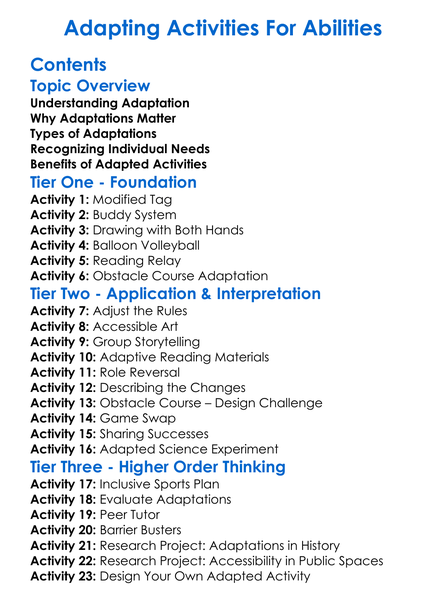 Adapting Activities For Abilities

Contents

Topic Overview

Understanding Adaptation
Why Adaptations Matter
Types of Adaptations
Recognizing Individual Needs
Benefits of Adapted Activities

Tier One - Foundation

Activity 1: Modified Tag
Activity 2: Buddy System
Activity 3: Drawing with Both Hands
Activity 4: Balloon Volleyball
Activity 5: Reading Relay
Activity 6: Obstacle Course Adaptation

Tier Two - Application & Interpretation

Activity 7: Adjust the Rules
Activity 8: Accessible Art
Activity 9: Group Storytelling
Activity 10: Adaptive Reading Materials
Activity 11: Role Reversal
Activity 12: Describing the Changes
Activity 13: Obstacle Course – Design Challenge
Activity 14: Game Swap
Activity 15: Sharing Successes
Activity 16: Adapted Science Experiment

Tier Three - Higher Order Thinking

Activity 17: Inclusive Sports Plan
Activity 18: Evaluate Adaptations
Activity 19: Peer Tutor
Activity 20: Barrier Busters
Activity 21: Research Project: Adaptations in History
Activity 22: Research Project: Accessibility in Public Spaces
Activity 23: Design Your Own Adapted Activity